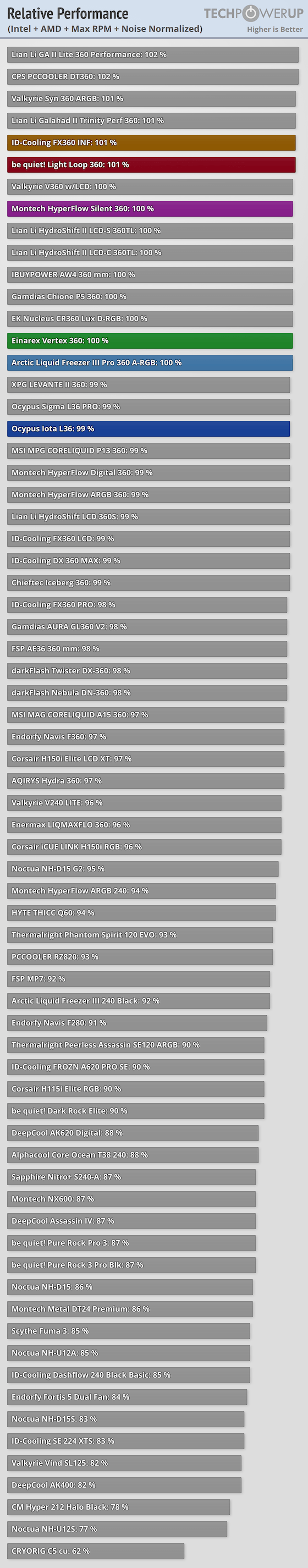 Relative Performance
(Intel + AMD + Max RPM + Noise Normalized)

TECHPOWERUP
Higher is Better

Lian Li GA II Lite 360 Performance: 102 %
CPS PCCOOLER DT360: 102 %
Valkyrie Syn 360 ARGB: 101 %
Lian Li Galahad II Trinity Perf 360: 101 %
ID-Cooling FX360 INF: 101 %
be quiet! Light Loop 360: 101 %
Valkyrie V360 w/LCD: 100 %
Montech HyperFlow Silent 360: 100 %
Lian Li HydroShift II LCD-S 360TL: 100 %
Lian Li HydroShift II LCD-C 360TL: 100 %
IBUYPOWER AW4 360 mm: 100 %
Gamdias Chione P5 360: 100 %
EK Nucleus CR360 Lux D-RGB: 100 %
Einarex Vertex 360: 100 %
Arctic Liquid Freezer III Pro 360 A-RGB: 100 %
XPG LEVANTE II 360: 99 %
Ocypus Sigma L36 PRO: 99 %
Ocypus Iota L36: 99 %
MSI MPG CORELIQUID P13 360: 99 %
Montech HyperFlow Digital 360: 99 %
Montech HyperFlow ARGB 360: 99 %
Lian Li HydroShift LCD 360S: 99 %
ID-Cooling FX360 LCD: 99 %
ID-Cooling DX 360 MAX: 99 %
Chieftec Iceberg 360: 99 %
ID-Cooling FX360 PRO: 98 %
Gamdias AURA GL360 V2: 98 %
FSP AE36 360 mm: 98 %
darkFlash Twister DX-360: 98 %
darkFlash Nebula DN-360: 98 %
MSI MAG CORELIQUID A15 360: 97 %
Endorfy Navis F360: 97 %
Corsair H150i Elite LCD XT: 97 %
AQIRYS Hydra 360: 97 %
Valkyrie V240 LITE: 96 %
Enermax LIQMAXFLO 360: 96 %
Corsair iCUE LINK H150i RGB: 96 %
Noctua NH-D15 G2: 95 %
Montech HyperFlow ARGB 240: 94 %
HYTE THICC Q60: 94 %
Thermalright Phantom Spirit 120 EVO: 93 %
PCCOOLER RZ820: 93 %
FSP MP7: 92 %
Arctic Liquid Freezer III 240 Black: 92 %
Endorfy Navis F280: 91 %
Thermalright Peerless Assassin SE120 ARGB: 90 %
ID-Cooling FROZN A620 PRO SE: 90 %
Corsair H115i Elite RGB: 90 %
be quiet! Dark Rock Elite: 90 %
DeepCool AK620 Digital: 88 %
Alphacool Core Ocean T38 240: 88 %
Sapphire Nitro+ S240-A: 87 %
Montech NX600: 87 %
DeepCool Assassin IV: 87 %
be quiet! Pure Rock Pro 3: 87 %
be quiet! Pure Rock 3 Pro Blk: 87 %
Noctua NH-D15: 86 %
Montech Metal DT24 Premium: 86 %
Scythe Fuma 3: 85 %
Noctua NH-U12A: 85 %
ID-Cooling Dashflow 240 Black Basic: 85 %
Endorfy Fortis 5 Dual Fan: 84 %
Noctua NH-D15S: 83 %
ID-Cooling SE 224 XTS: 83 %
Valkyrie Vind SL125: 82 %
DeepCool AK400: 82 %
CM Hyper 212 Halo Black: 78 %
Noctua NH-U12S: 77 %
CRYORIG C5 cu: 62 %